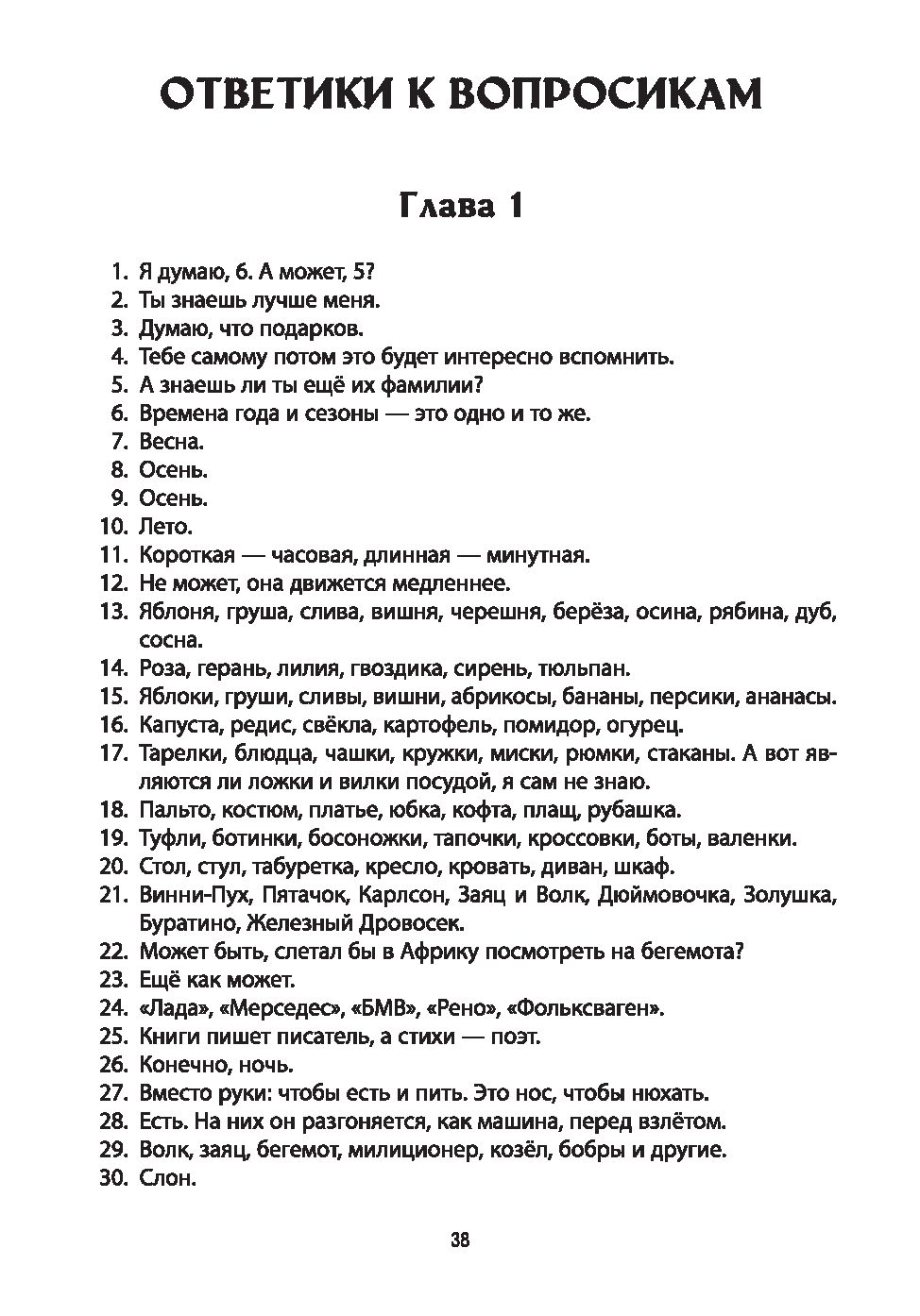 ОТВЕТИКИ К ВОПРОСИКАМ

Глава 1

1. Я думаю, 6. А может, 5?
2. Ты знаешь лучше меня.
3. Думаю, что подарков.
4. Тебе самому потом это будет интересно вспомнить.
5. А знаешь ли ты ещё их фамилии?
6. Времена года и сезоны — это одно и то же.
7. Весна.
8. Осень.
9. Осень.
10. Лето.
11. Короткая — часовая, длинная — минутная.
12. Не может, она движется медленнее.
13. Яблоня, груша, слива, вишня, черешня, берёза, осина, рябина, дуб, сосна.
14. Роза, герань, лилия, гвоздика, сирень, тюльпан.
15. Яблоки, груши, сливы, вишни, абрикосы, бананы, персики, ананасы.
16. Капуста, редис, свёкла, картофель, помидор, огурец.
17. Тарелки, блюдца, чашки, кружки, миски, рюмки, стаканы. А вот являются ли ложки и вилки посудой, я сам не знаю.
18. Пальто, костюм, платье, юбка, кофта, плащ, рубашка.
19. Туфли, ботинки, босоножки, тапочки, кроссовки, боты, валенки.
20. Стол, стул, табуретка, кресло, кровать, диван, шкаф.
21. Винни-Пух, Пятачок, Карлсон, Заяц и Волк, Дюймовочка, Золушка, Буратино, Железный Дровосек.
22. Может быть, слетал бы в Африку посмотреть на бегемота?
23. Ещё как может.
24. «Лада», «Мерседес», «БМВ», «Рено», «Фольксваген».
25. Книги пишет писатель, а стихи — поэт.
26. Конечно, ночь.
27. Вместо руки: чтобы есть и пить. Это нос, чтобы нюхать.
28. Есть. На них он разгоняется, как машина, перед взлётом.
29. Волк, заяц, бегемот, милиционер, козёл, бобры и другие.
30. Слон.

38